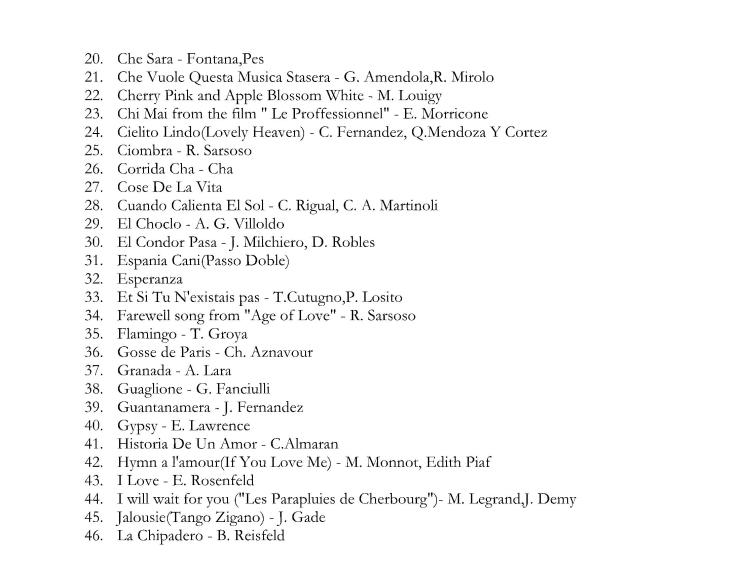 20. Che Sara - Fontana,Pes
21. Che Vuole Questa Musica Stasera - G. Amendola,R. Mirolo
22. Cherry Pink and Apple Blossom White - M. Louigy
23. Chi Mai from the film " Le Proffessionnel" - E. Morricone
24. Cielito Lindo(Lovely Heaven) - C. Fernandez, Q.Mendoza Y Cortez
25. Ciombra - R. Sarsoso
26. Corrida Cha - Cha
27. Cose De La Vita
28. Cuando Calienta El Sol - C. Rigual, C. A. Martinoli
29. El Choclo - A. G. Villoldo
30. El Condor Pasa - J. Milchiero, D. Robles
31. Espania Cani(Passo Doble)
32. Esperanza
33. Et Si Tu N'existais pas - T.Cutugno,P. Losito
34. Farewell song from "Age of Love" - R. Sarsoso
35. Flamingo - T. Groya
36. Gosse de Paris - Ch. Aznavour
37. Granada - A. Lara
38. Guaglione - G. Fanciulli
39. Guantanamera - J. Fernandez
40. Gypsy - E. Lawrence
41. Historia De Un Amor - C.Almaran
42. Hymn a l'amour(If You Love Me) - M. Monnot, Edith Piaf
43. I Love - E. Rosenfeld
44. I will wait for you ("Les Parapluies de Cherbourg")- M. Legrand,J. Demy
45. Jalousie(Tango Zigano) - J. Gade
46. La Chipadero - B. Reisfeld